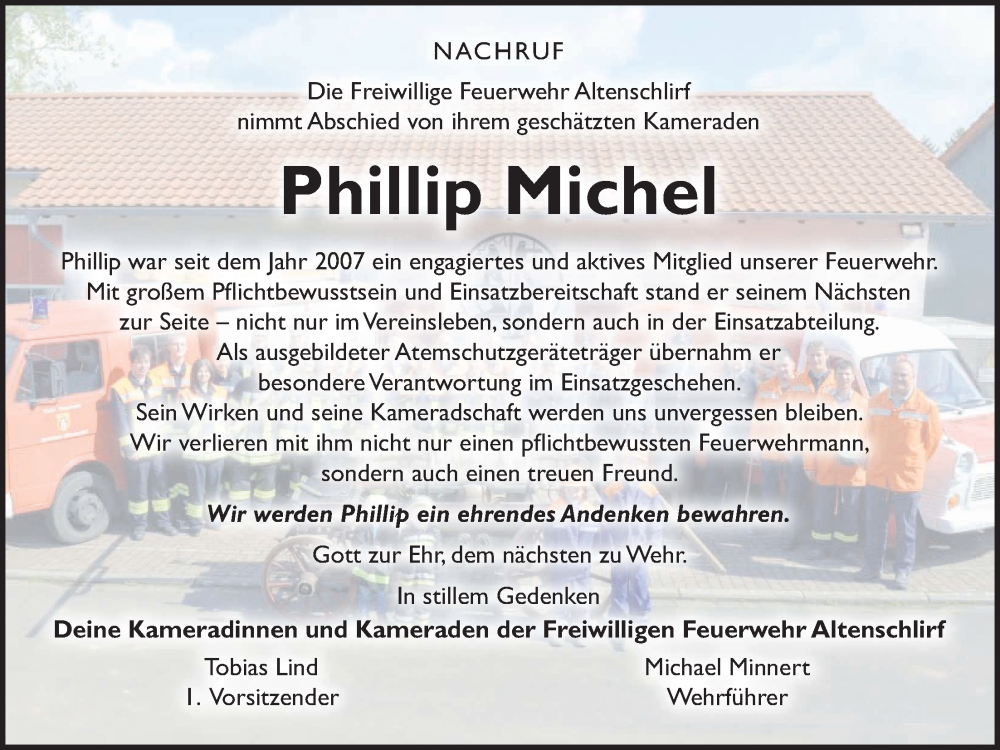 NACHRUF

Die Freiwillige Feuerwehr Altenschlirf nimmt Abschied von ihrem geschätzten Kameraden

Phillip Michel

Phillip war seit dem Jahr 2007 ein engagiertes und aktives Mitglied unserer Feuerwehr. Mit großem Pflichtbewusstsein und Einsatzbereitschaft stand er seinem Nächsten zur Seite – nicht nur im Vereinsleben, sondern auch in der Einsatzabteilung. Als ausgebildeter Atemschutzgeräteträger übernahm er besondere Verantwortung im Einsatzgeschehen. Sein Wirken und seine Kameradschaft werden uns unvergessen bleiben. Wir verlieren mit ihm nicht nur einen pflichtbewussten Feuerwehrmann, sondern auch einen treuen Freund.

Wir werden Phillip ein ehrendes Andenken bewahren.

Gott zur Ehr, dem nächsten zu Wehr.

In stillem Gedenken

Deine Kameradinnen und Kameraden der Freiwilligen Feuerwehr Altenschlirf

Tobias Lind
1. Vorsitzender

Michael Minnert
Wehrführer